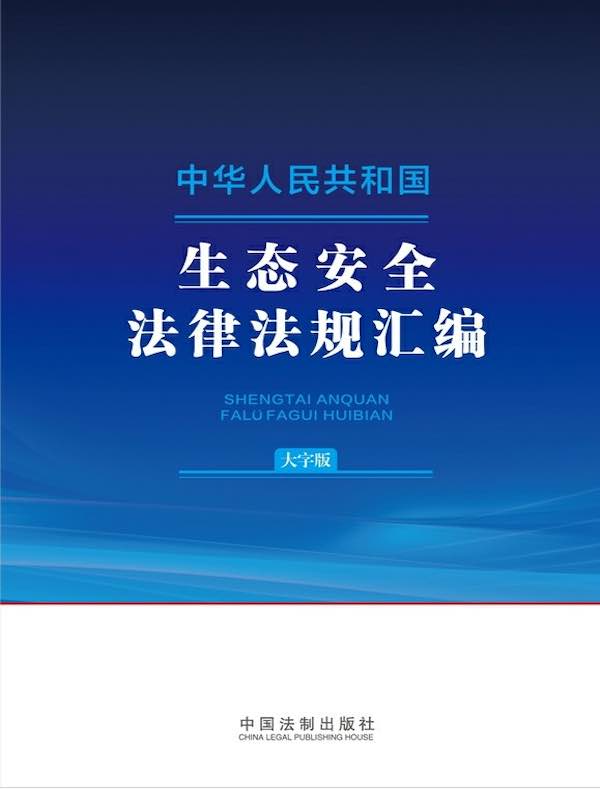 中华人民共和国

生态安全
法律法规汇编

SHENGTAI ANQUAN
FALÜ FAGUI HUIBIAN

大字版

中国法制出版社
CHINA LEGAL PUBLISHING HOUSE